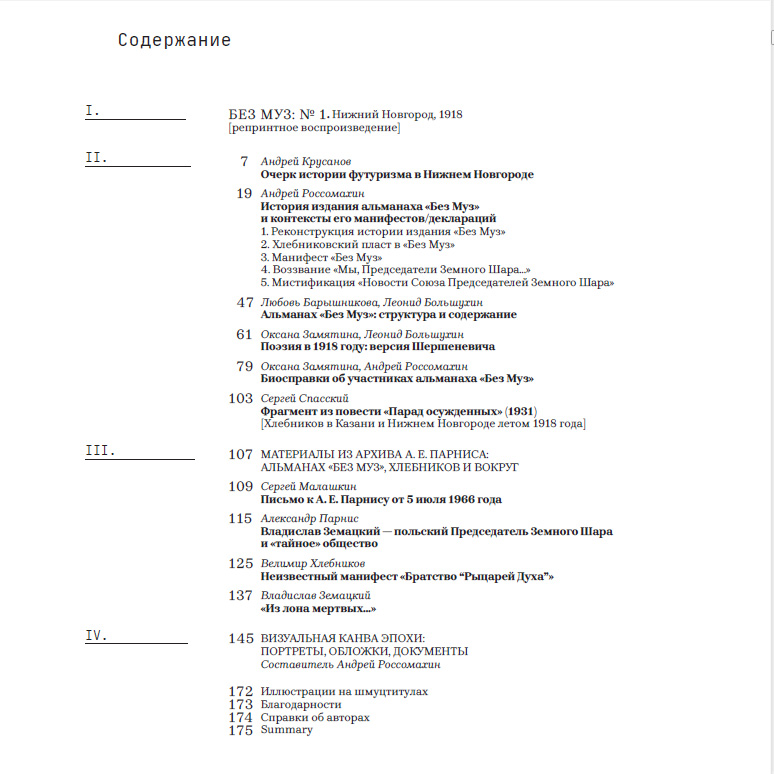 Содержание

I.

БЕЗ МУЗ: № 1. Нижний Новгород, 1918
[репринтное воспроизведение]

II.

7 Андрей Крусанов
Очерк истории футуризма в Нижнем Новгороде

19 Андрей Россомахин
История издания альманаха «Без Муз» и контексты его манифестов/деклараций
1. Реконструкция истории издания «Без Муз»
2. Хлебниковский пласт в «Без Муз»
3. Манифест «Без Муз»
4. Воззвание «Мы, Председатели Земного Шара...»
5. Мистификация «Новости Союза Председателей Земного Шара»

47 Любовь Барышникова, Леонид Большухин
Альманах «Без Муз»: структура и содержание

61 Оксана Замятина, Леонид Большухин
Поэзия в 1918 году: версия Шершеневича

79 Оксана Замятина, Андрей Россомахин
Биосправки об участниках альманаха «Без Муз»

103 Сергей Спасский
Фрагмент из повести «Парад осужденных» (1931)
[Хлебников в Казани и Нижнем Новгороде летом 1918 года]

III.

107 МАТЕРИАЛЫ ИЗ АРХИВА А. Е. ПАРНИСА: АЛЬМАНАХ «БЕЗ МУЗ», ХЛЕБНИКОВ И ВОКРУГ

109 Сергей Малашкин
Письмо к А. Е. Парнису от 5 июля 1966 года

115 Александр Парнис
Владислав Земацкий — польский Председатель Земного Шара и «тайное» общество

125 Велимир Хлебников
Неизвестный манифест «Братство "Рыцарей Духа"»

137 Владислав Земацкий
«Из лона мертвых...»

IV.

145 ВИЗУАЛЬНАЯ КАНВА ЭПОХИ: ПОРТРЕТЫ, ОБЛОЖКИ, ДОКУМЕНТЫ
Составитель Андрей Россомахин

172 Иллюстрации на шмуцтитулах
173 Благодарности
174 Справки об авторах
175 Summary